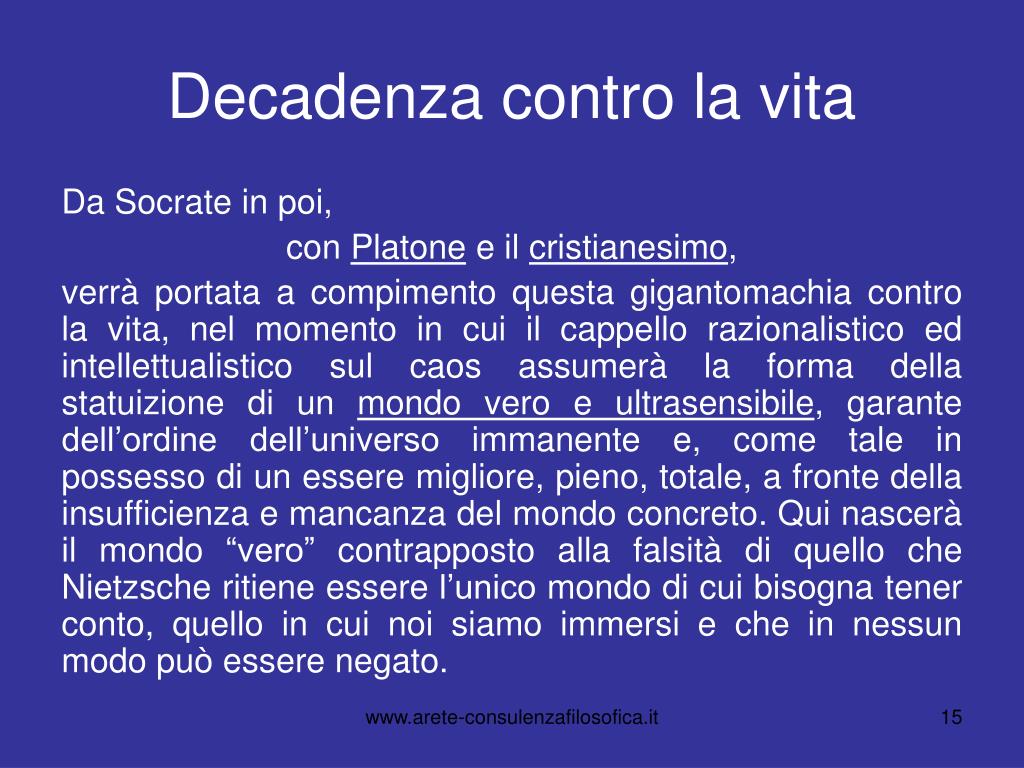 Decadenza contro la vita

Da Socrate in poi,

con Platone e il cristianesimo,

verrà portata a compimento questa gigantomachia contro la vita, nel momento in cui il cappello razionalistico ed intellettualistico sul caos assumerà la forma della statuizione di un mondo vero e ultrasensibile, garante dell’ordine dell’universo immanente e, come tale in possesso di un essere migliore, pieno, totale, a fronte della insufficienza e mancanza del mondo concreto. Qui nascerà il mondo “vero” contrapposto alla falsità di quello che Nietzsche ritiene essere l’unico mondo di cui bisogna tener conto, quello in cui noi siamo immersi e che in nessun modo può essere negato.

www.arete-consulenzafilosofica.it

15